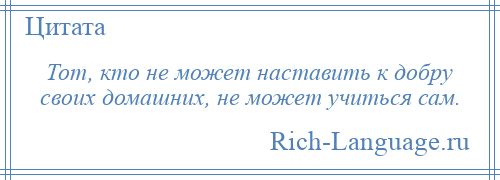 Цитата

Тот, кто не может наставить к добру своих домашних, не может учиться сам.

Rich-Language.ru